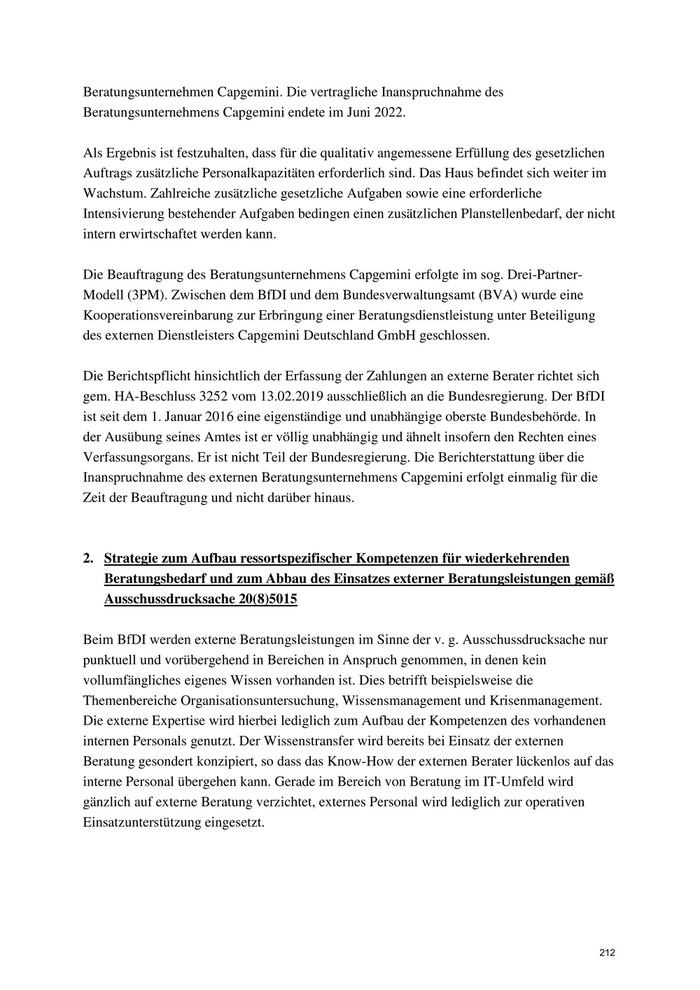 Beratungsunternehmen Capgemini. Die vertragliche Inanspruchnahme des Beratungsunternehmens Capgemini endete im Juni 2022.

Als Ergebnis ist festzuhalten, dass für die qualitativ angemessene Erfüllung des gesetzlichen Auftrags zusätzliche Personalkapazitäten erforderlich sind. Das Haus befindet sich weiter im Wachstum. Zahlreiche zusätzliche gesetzliche Aufgaben sowie eine erforderliche Intensivierung bestehender Aufgaben bedingen einen zusätzlichen Planstellenbedarf, der nicht intern erwirtschaftet werden kann.

Die Beauftragung des Beratungsunternehmens Capgemini erfolgte im sog. Drei-Partner-Modell (3PM). Zwischen dem BfDI und dem Bundesverwaltungsamt (BVA) wurde eine Kooperationsvereinbarung zur Erbringung einer Beratungsdienstleistung unter Beteiligung des externen Dienstleisters Capgemini Deutschland GmbH geschlossen.

Die Berichtspflicht hinsichtlich der Erfassung der Zahlungen an externe Berater richtet sich gem. HA-Beschluss 3252 vom 13.02.2019 ausschließlich an die Bundesregierung. Der BfDI ist seit dem 1. Januar 2016 eine eigenständige und unabhängige oberste Bundesbehörde. In der Ausübung seines Amtes ist er völlig unabhängig und ähnelt insofern den Rechten eines Verfassungsorgans. Er ist nicht Teil der Bundesregierung. Die Berichterstattung über die Inanspruchnahme des externen Beratungsunternehmens Capgemini erfolgt einmalig für die Zeit der Beauftragung und nicht darüber hinaus.

2. Strategie zum Aufbau ressortspezifischer Kompetenzen für wiederkehrenden Beratungsbedarf und zum Abbau des Einsatzes externer Beratungsleistungen gemäß Ausschussdrucksache 20(8)5015

Beim BfDI werden externe Beratungsleistungen im Sinne der v. g. Ausschussdrucksache nur punktuell und vorübergehend in Bereichen in Anspruch genommen, in denen kein vollumfängliches eigenes Wissen vorhanden ist. Dies betrifft beispielsweise die Themenbereiche Organisationsuntersuchung, Wissensmanagement und Krisenmanagement. Die externe Expertise wird hierbei lediglich zum Aufbau der Kompetenzen des vorhandenen internen Personals genutzt. Der Wissenstransfer wird bereits bei Einsatz der externen Beratung gesondert konzipiert, so dass das Know-How der externen Berater lückenlos auf das interne Personal übergehen kann. Gerade im Bereich von Beratung im IT-Umfeld wird gänzlich auf externe Beratung verzichtet, externes Personal wird lediglich zur operativen Einsatzunterstützung eingesetzt.

212